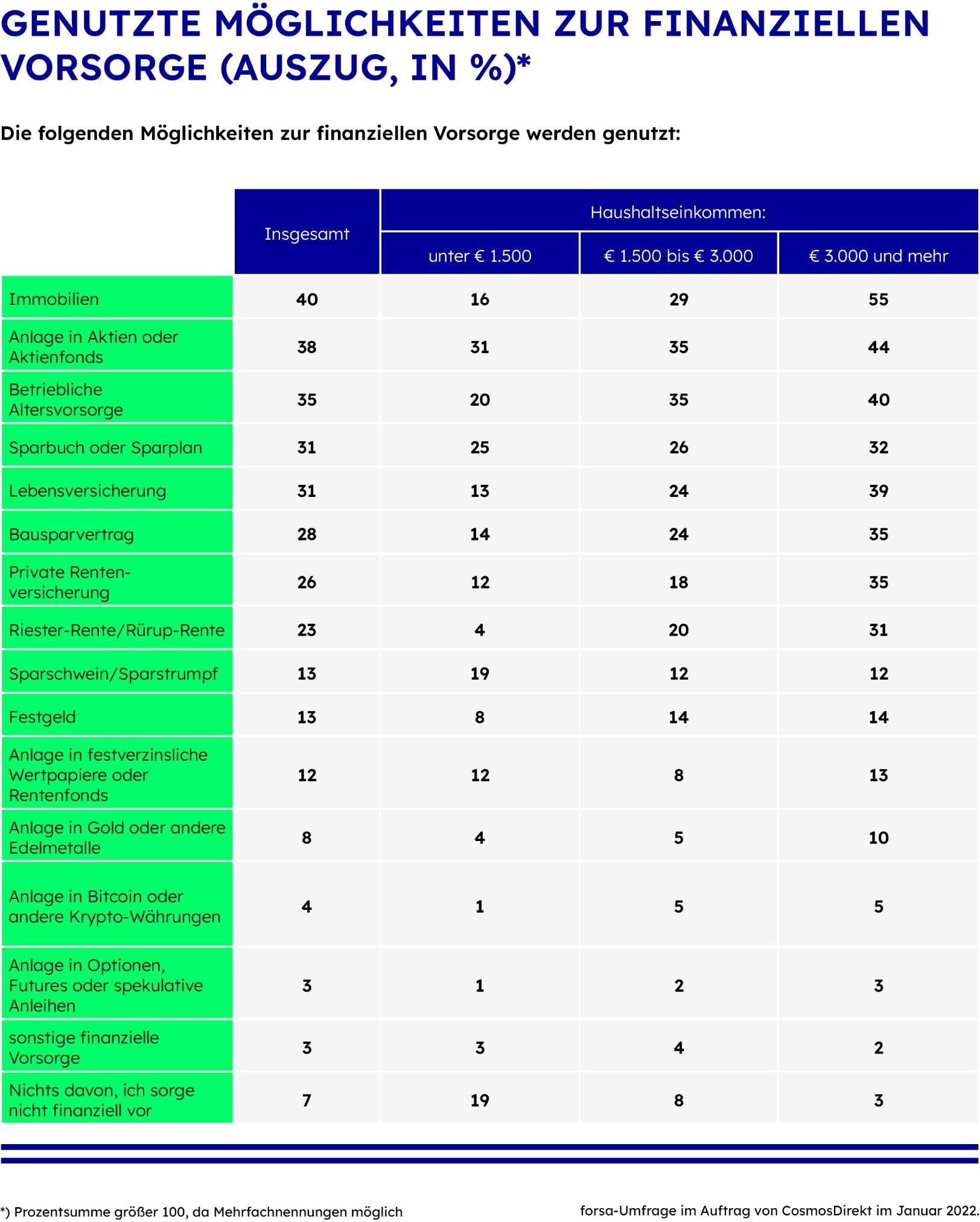 GENUTZTE MÖGLICHKEITEN ZUR FINANZIELLEN VORSORGE (AUSZUG, IN %)*

Die folgenden Möglichkeiten zur finanziellen Vorsorge werden genutzt:

| | Insgesamt | Haushaltseinkommen: unter € 1.500 | Haushaltseinkommen: € 1.500 bis € 3.000 | Haushaltseinkommen: € 3.000 und mehr |
|---|---|---|---|---|
| Immobilien | 40 | 16 | 29 | 55 |
| Anlage in Aktien oder Aktienfonds | 38 | 31 | 35 | 44 |
| Betriebliche Altersvorsorge | 35 | 20 | 35 | 40 |
| Sparbuch oder Sparplan | 31 | 25 | 26 | 32 |
| Lebensversicherung | 31 | 13 | 24 | 39 |
| Bausparvertrag | 28 | 14 | 24 | 35 |
| Private Rentenversicherung | 26 | 12 | 18 | 35 |
| Riester-Rente/Rürup-Rente | 23 | 4 | 20 | 31 |
| Sparschwein/Sparstrumpf | 13 | 19 | 12 | 12 |
| Festgeld | 13 | 8 | 14 | 14 |
| Anlage in festverzinsliche Wertpapiere oder Rentenfonds | 12 | 12 | 8 | 13 |
| Anlage in Gold oder andere Edelmetalle | 8 | 4 | 5 | 10 |
| Anlage in Bitcoin oder andere Krypto-Währungen | 4 | 1 | 5 | 5 |
| Anlage in Optionen, Futures oder spekulative Anleihen | 3 | 1 | 2 | 3 |
| sonstige finanzielle Vorsorge | 3 | 3 | 4 | 2 |
| Nichts davon, ich sorge nicht finanziell vor | 7 | 19 | 8 | 3 |

*) Prozentsumme größer 100, da Mehrfachnennungen möglich

forsa-Umfrage im Auftrag von CosmosDirekt im Januar 2022.